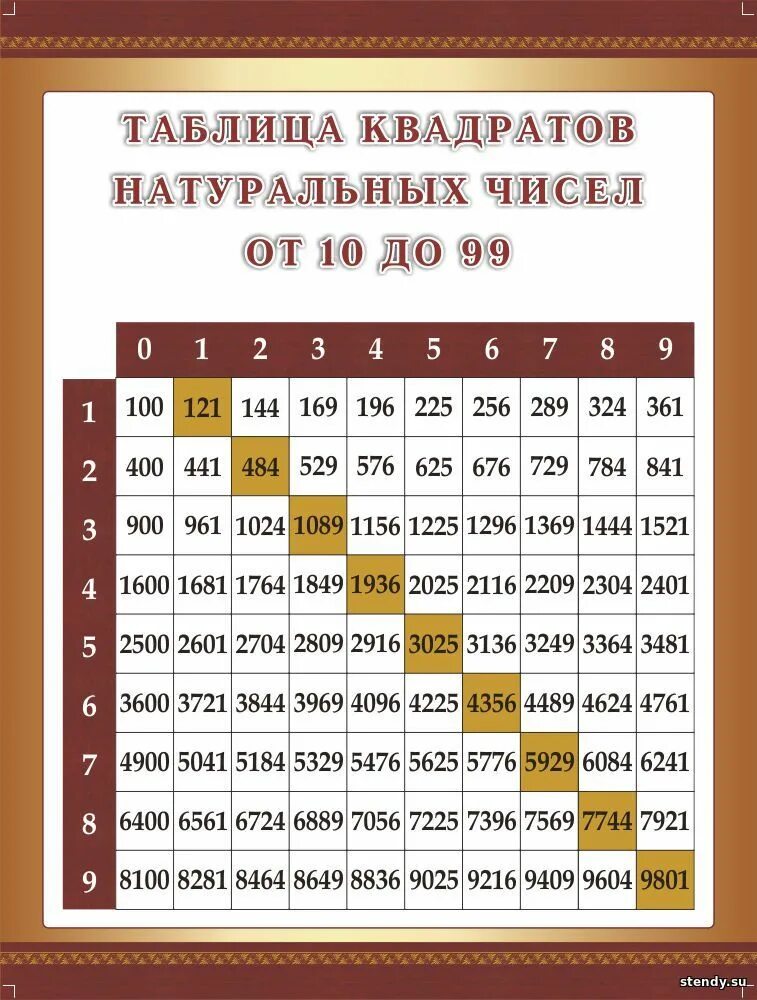 ТАБЛИЦА КВАДРАТОВ НАТУРАЛЬНЫХ ЧИСЕЛ ОТ 10 ДО 99

|  | 0 | 1 | 2 | 3 | 4 | 5 | 6 | 7 | 8 | 9 |
|---|---|---|---|---|---|---|---|---|---|---|
| 1 | 100 | 121 | 144 | 169 | 196 | 225 | 256 | 289 | 324 | 361 |
| 2 | 400 | 441 | 484 | 529 | 576 | 625 | 676 | 729 | 784 | 841 |
| 3 | 900 | 961 | 1024 | 1089 | 1156 | 1225 | 1296 | 1369 | 1444 | 1521 |
| 4 | 1600 | 1681 | 1764 | 1849 | 1936 | 2025 | 2116 | 2209 | 2304 | 2401 |
| 5 | 2500 | 2601 | 2704 | 2809 | 2916 | 3025 | 3136 | 3249 | 3364 | 3481 |
| 6 | 3600 | 3721 | 3844 | 3969 | 4096 | 4225 | 4356 | 4489 | 4624 | 4761 |
| 7 | 4900 | 5041 | 5184 | 5329 | 5476 | 5625 | 5776 | 5929 | 6084 | 6241 |
| 8 | 6400 | 6561 | 6724 | 6889 | 7056 | 7225 | 7396 | 7569 | 7744 | 7921 |
| 9 | 8100 | 8281 | 8464 | 8649 | 8836 | 9025 | 9216 | 9409 | 9604 | 9801 |

stendy.su